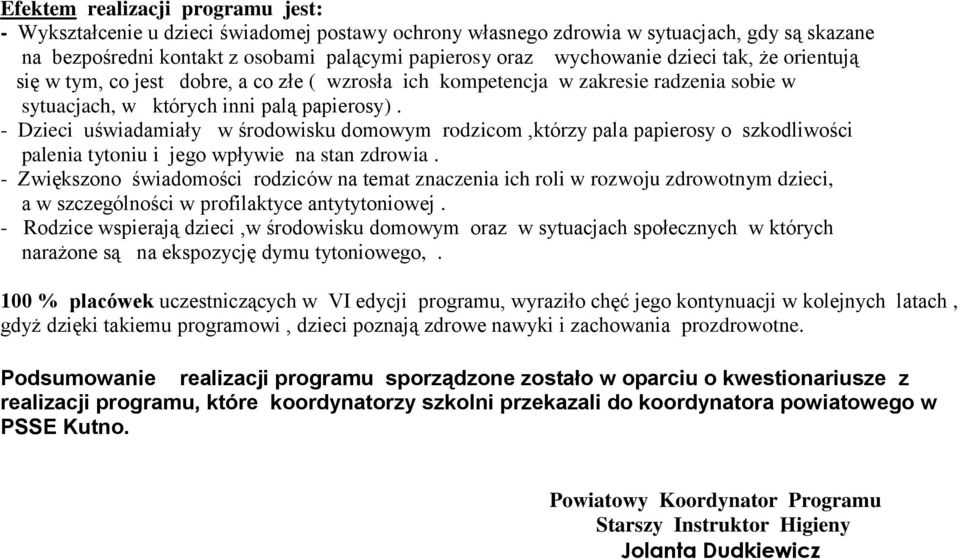 Efektem realizacji programu jest:
- Wykształcenie u dzieci świadomej postawy ochrony własnego zdrowia w sytuacjach, gdy są skazane na bezpośredni kontakt z osobami palącymi papierosy oraz wychowanie dzieci tak, że orientują się w tym, co jest dobre, a co złe ( wzrosła ich kompetencja w zakresie radzenia sobie w sytuacjach, w których inni palą papierosy) .
- Dzieci uświadamiały w środowisku domowym rodzicom ,którzy pala papierosy o szkodliwości palenia tytoniu i jego wpływie na stan zdrowia .
- Zwiększono świadomości rodziców na temat znaczenia ich roli w rozwoju zdrowotnym dzieci, a w szczególności w profilaktyce antytytoniowej .
- Rodzice wspierają dzieci ,w środowisku domowym oraz w sytuacjach społecznych w których narażone są na ekspozycję dymu tytoniowego, .

100 % placówek uczestniczących w VI edycji programu, wyraziło chęć jego kontynuacji w kolejnych latach , gdyż dzięki takiemu programowi , dzieci poznają zdrowe nawyki i zachowania prozdrowotne.

Podsumowanie realizacji programu sporządzone zostało w oparciu o kwestionariusze z realizacji programu, które koordynatorzy szkolni przekazali do koordynatora powiatowego w PSSE Kutno.

Powiatowy Koordynator Programu
Starszy Instruktor Higieny
Jolanta Dudkiewicz